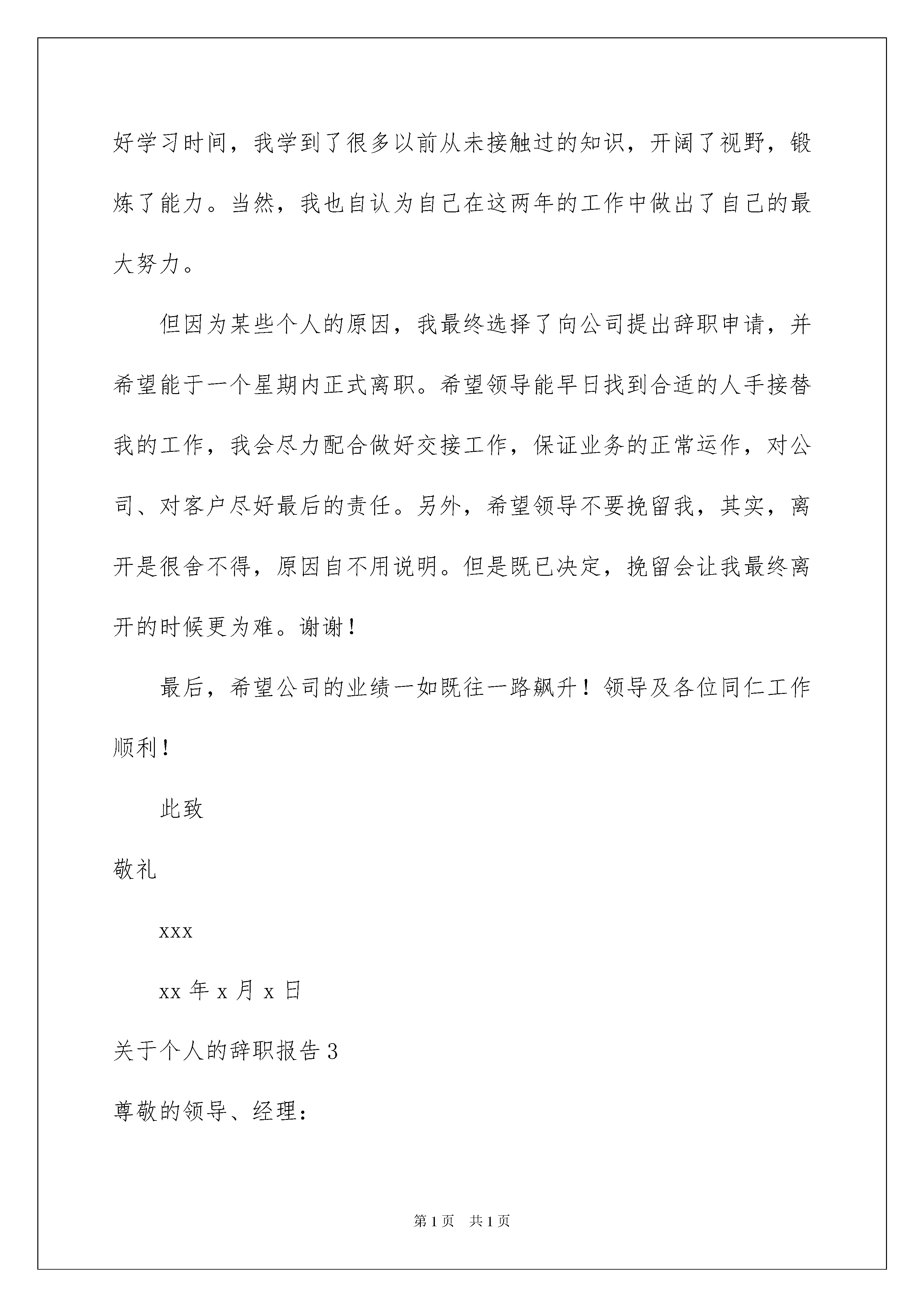 好学习时间，我学到了很多以前从未接触过的知识，开阔了视野，锻炼了能力。当然，我也自认为自己在这两年的工作中做出了自己的最大努力。

但因为某些个人的原因，我最终选择了向公司提出辞职申请，并希望能于一个星期内正式离职。希望领导能早日找到合适的人手接替我的工作，我会尽力配合做好交接工作，保证业务的正常运作，对公司、对客户尽好最后的责任。另外，希望领导不要挽留我，其实，离开是很舍不得，原因自不用说明。但是既已决定，挽留会让我最终离开的时候更为难。谢谢！

最后，希望公司的业绩一如既往一路飙升！领导及各位同仁工作顺利！

此致

敬礼

xxx

xx 年 x 月 x 日

关于个人的辞职报告 3

尊敬的领导、经理：

第 1 页 共 1 页